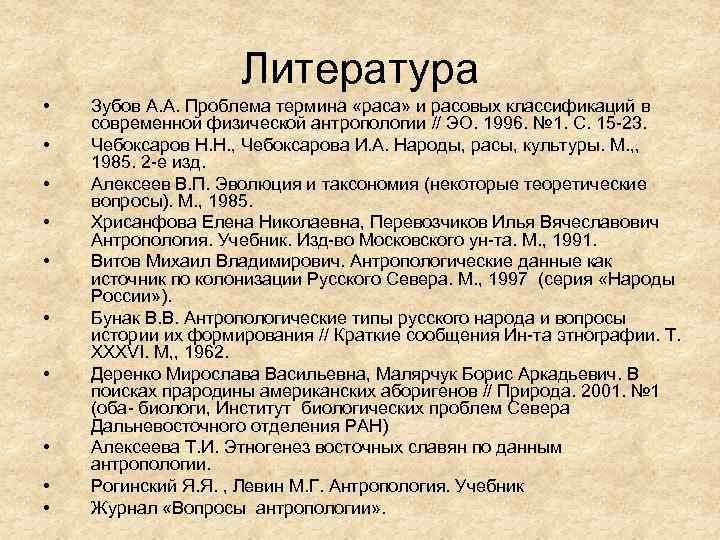 Литература

• Зубов А.А. Проблема термина «раса» и расовых классификаций в современной физической антропологии // ЭО. 1996. №1. С. 15-23.
• Чебоксаров Н.Н., Чебоксарова И.А. Народы, расы, культуры. М.,, 1985. 2-е изд.
• Алексеев В.П. Эволюция и таксономия (некоторые теоретические вопросы). М., 1985.
• Хрисанфова Елена Николаевна, Перевозчиков Илья Вячеславович Антропология. Учебник. Изд-во Московского ун-та. М., 1991.
• Витов Михаил Владимирович. Антропологические данные как источник по колонизации Русского Севера. М., 1997 (серия «Народы России»).
• Бунак В.В. Антропологические типы русского народа и вопросы истории их формирования // Краткие сообщения Ин-та этнографии. Т. XXXVI. М,, 1962.
• Деренко Мирослава Васильевна, Малярчук Борис Аркадьевич. В поисках прародины американских аборигенов // Природа. 2001. №1 (оба- биологи, Институт биологических проблем Севера Дальневосточного отделения РАН)
• Алексеева Т.И. Этногенез восточных славян по данным антропологии.
• Рогинский Я.Я. , Левин М.Г. Антропология. Учебник
• Журнал «Вопросы антропологии».